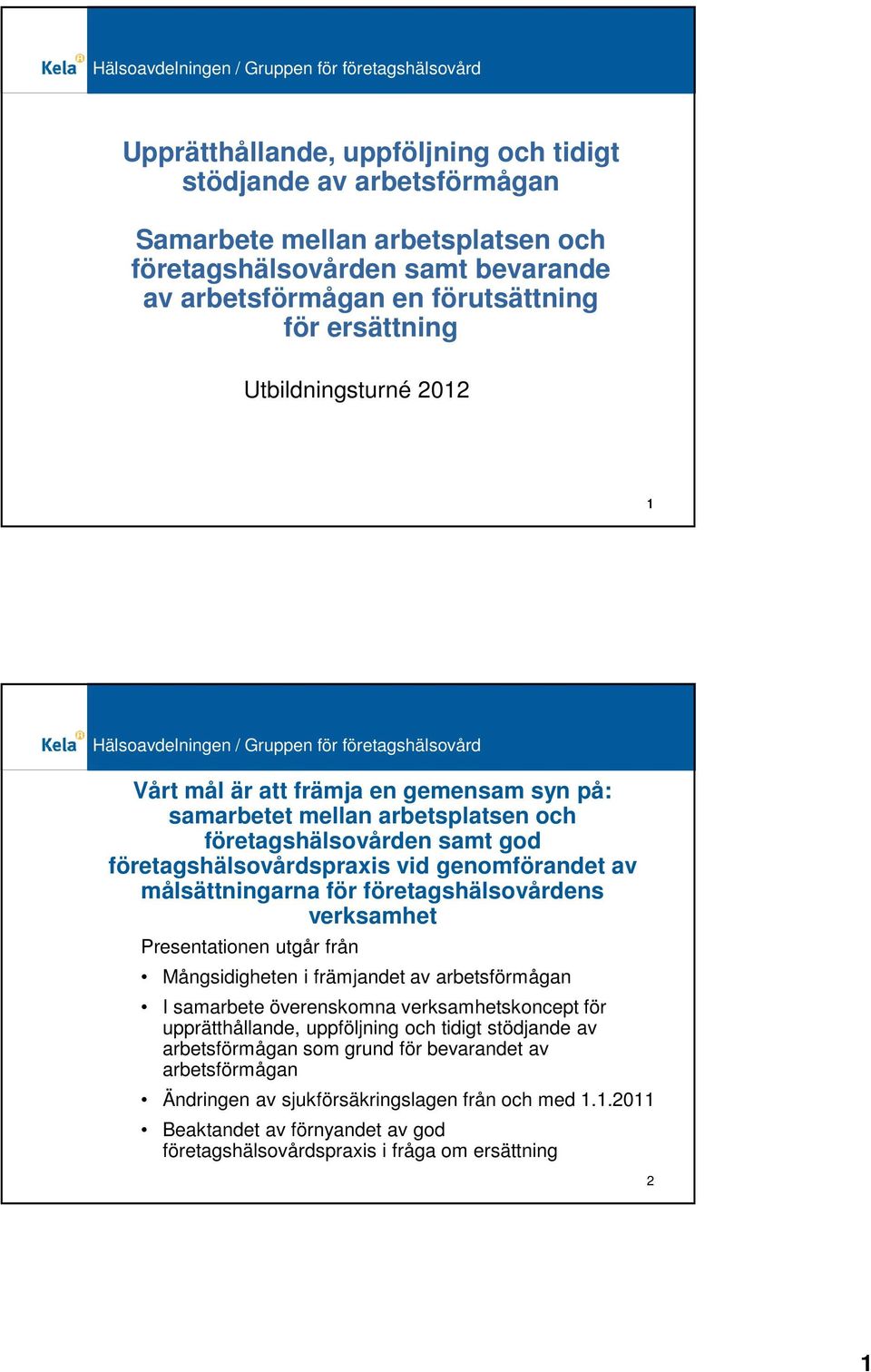 Kela Hälsoavdelningen / Gruppen för företagshälsovård

Upprätthållande, uppföljning och tidigt stödjande av arbetsförmågan

Samarbete mellan arbetsplatsen och företagshälsovården samt bevarande av arbetsförmågan en förutsättning för ersättning

Utbildningsturné 2012

1

Kela Hälsoavdelningen / Gruppen för företagshälsovård

Vårt mål är att främja en gemensam syn på: samarbetet mellan arbetsplatsen och företagshälsovården samt god företagshälsovårdspraxis vid genomförandet av målsättningarna för företagshälsovårdens verksamhet

Presentationen utgår från

• Mångsidigheten i främjandet av arbetsförmågan

• I samarbete överenskomna verksamhetskoncept för upprätthållande, uppföljning och tidigt stödjande av arbetsförmågan som grund för bevarandet av arbetsförmågan

• Ändringen av sjukförsäkringslagen från och med 1.1.2011

• Beaktandet av förnyandet av god företagshälsovårdspraxis i fråga om ersättning

2

1